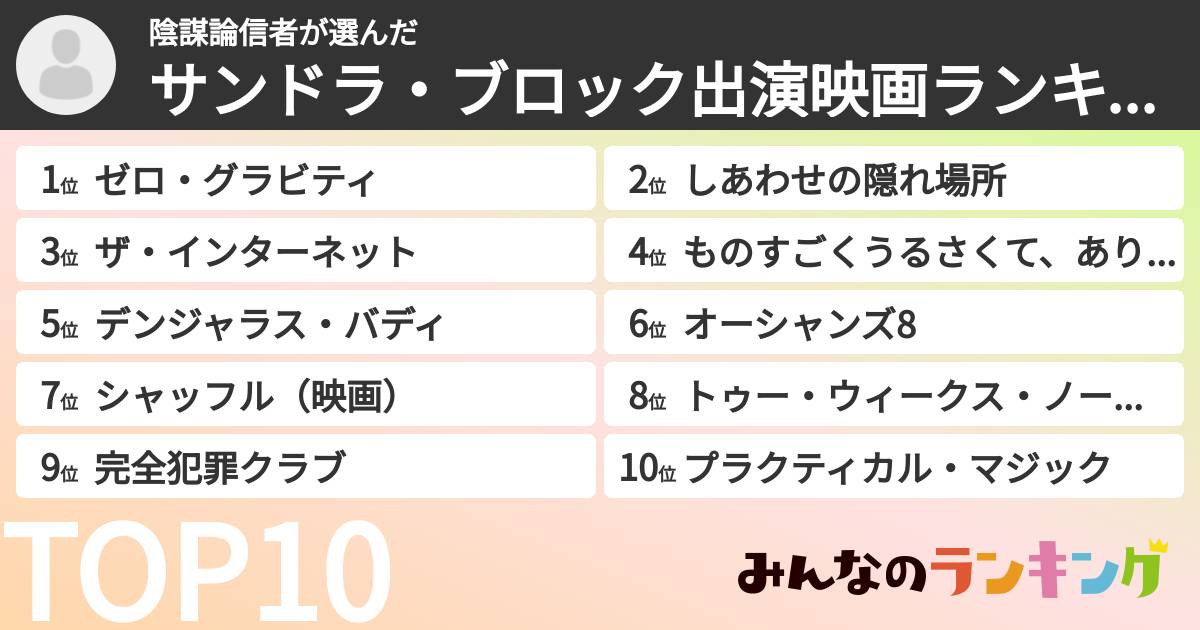 陰謀論信者が選んだ
サンドラ・ブロック出演映画ランキ...

1位 ゼロ・グラビティ
2位 しあわせの隠れ場所
3位 ザ・インターネット
4位 ものすごくうるさくて、あり...
5位 デンジャラス・バディ
6位 オーシャンズ8
7位 シャッフル（映画）
8位 トゥー・ウィークス・ノー...
9位 完全犯罪クラブ
10位 プラクティカル・マジック

TOP10

みんなのランキング